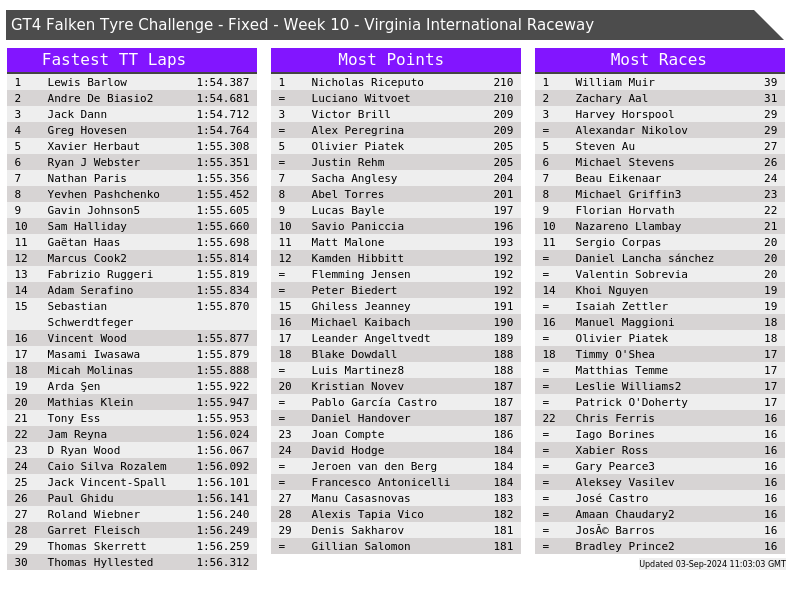 GT4 Falken Tyre Challenge - Fixed - Week 10 - Virginia International Raceway

Fastest TT Laps

| 1 | Lewis Barlow | 1:54.387 |
|---|---|---|
| 2 | Andre De Biasio2 | 1:54.681 |
| 3 | Jack Dann | 1:54.712 |
| 4 | Greg Hovesen | 1:54.764 |
| 5 | Xavier Herbaut | 1:55.308 |
| 6 | Ryan J Webster | 1:55.351 |
| 7 | Nathan Paris | 1:55.356 |
| 8 | Yevhen Pashchenko | 1:55.452 |
| 9 | Gavin Johnson5 | 1:55.605 |
| 10 | Sam Halliday | 1:55.660 |
| 11 | Gaëtan Haas | 1:55.698 |
| 12 | Marcus Cook2 | 1:55.814 |
| 13 | Fabrizio Ruggeri | 1:55.819 |
| 14 | Adam Serafino | 1:55.834 |
| 15 | Sebastian Schwerdtfeger | 1:55.870 |
| 16 | Vincent Wood | 1:55.877 |
| 17 | Masami Iwasawa | 1:55.879 |
| 18 | Micah Molinas | 1:55.888 |
| 19 | Arda Şen | 1:55.922 |
| 20 | Mathias Klein | 1:55.947 |
| 21 | Tony Ess | 1:55.953 |
| 22 | Jam Reyna | 1:56.024 |
| 23 | D Ryan Wood | 1:56.067 |
| 24 | Caio Silva Rozalem | 1:56.092 |
| 25 | Jack Vincent-Spall | 1:56.101 |
| 26 | Paul Ghidu | 1:56.141 |
| 27 | Roland Wiebner | 1:56.240 |
| 28 | Garret Fleisch | 1:56.249 |
| 29 | Thomas Skerrett | 1:56.259 |
| 30 | Thomas Hyllested | 1:56.312 |

Most Points

| 1 | Nicholas Riceputo | 210 |
|---|---|---|
| = | Luciano Witvoet | 210 |
| 3 | Victor Brill | 209 |
| = | Alex Peregrina | 209 |
| 5 | Olivier Piatek | 205 |
| = | Justin Rehm | 205 |
| 7 | Sacha Anglesy | 204 |
| 8 | Abel Torres | 201 |
| 9 | Lucas Bayle | 197 |
| 10 | Savio Paniccia | 196 |
| 11 | Matt Malone | 193 |
| 12 | Kamden Hibbitt | 192 |
| = | Flemming Jensen | 192 |
| = | Peter Biedert | 192 |
| 15 | Ghiless Jeanney | 191 |
| 16 | Michael Kaibach | 190 |
| 17 | Leander Angeltvedt | 189 |
| 18 | Blake Dowdall | 188 |
| = | Luis Martinez8 | 188 |
| 20 | Kristian Novev | 187 |
| = | Pablo García Castro | 187 |
| = | Daniel Handover | 187 |
| 23 | Joan Compte | 186 |
| 24 | David Hodge | 184 |
| = | Jeroen van den Berg | 184 |
| = | Francesco Antonicelli | 184 |
| 27 | Manu Casasnovas | 183 |
| 28 | Alexis Tapia Vico | 182 |
| 29 | Denis Sakharov | 181 |
| = | Gillian Salomon | 181 |

Most Races

| 1 | William Muir | 39 |
|---|---|---|
| 2 | Zachary Aal | 31 |
| 3 | Harvey Horspool | 29 |
| = | Alexandar Nikolov | 29 |
| 5 | Steven Au | 27 |
| 6 | Michael Stevens | 26 |
| 7 | Beau Eikenaar | 24 |
| 8 | Michael Griffin3 | 23 |
| 9 | Florian Horvath | 22 |
| 10 | Nazareno Llambay | 21 |
| 11 | Sergio Corpas | 20 |
| = | Daniel Lancha sánchez | 20 |
| = | Valentin Sobrevia | 20 |
| 14 | Khoi Nguyen | 19 |
| = | Isaiah Zettler | 19 |
| 16 | Manuel Maggioni | 18 |
| = | Olivier Piatek | 18 |
| 18 | Timmy O'Shea | 17 |
| = | Matthias Temme | 17 |
| = | Leslie Williams2 | 17 |
| = | Patrick O'Doherty | 17 |
| 22 | Chris Ferris | 16 |
| = | Iago Borines | 16 |
| = | Xabier Ross | 16 |
| = | Gary Pearce3 | 16 |
| = | Aleksey Vasilev | 16 |
| = | José Castro | 16 |
| = | Amaan Chaudary2 | 16 |
| = | JosÃ© Barros | 16 |
| = | Bradley Prince2 | 16 |

Updated 03-Sep-2024 11:03:03 GMT